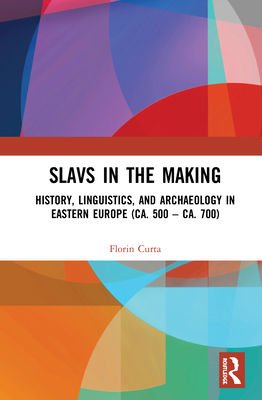 SLAVS IN THE MAKING

HISTORY, LINGUISTICS, AND ARCHAEOLOGY IN EASTERN EUROPE (CA. 500 – CA. 700)

Florin Curta

ROUTLEDGE